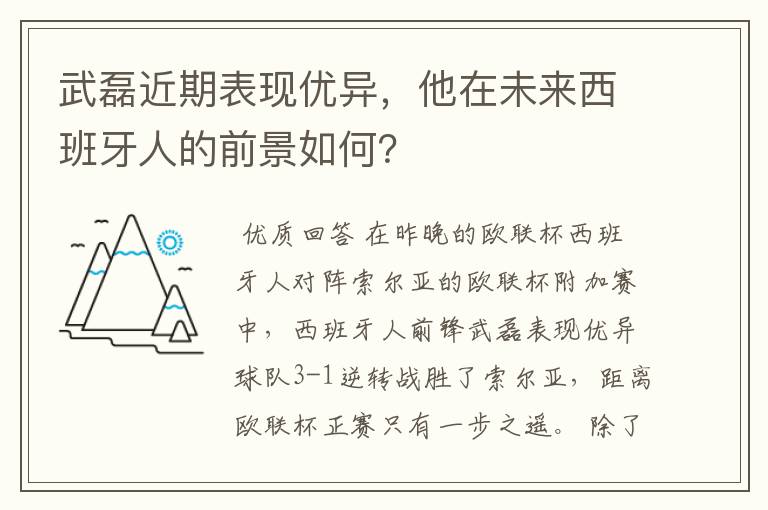 武磊近期表现优异，他在未来西班牙人的前景如何？

优质回答 在昨晚的欧联杯西班牙人对阵索尔亚的欧联杯附加赛中，西班牙人前锋武磊表现优异球队3-1逆转战胜了索尔亚，距离欧联杯正赛只有一步之遥。除了